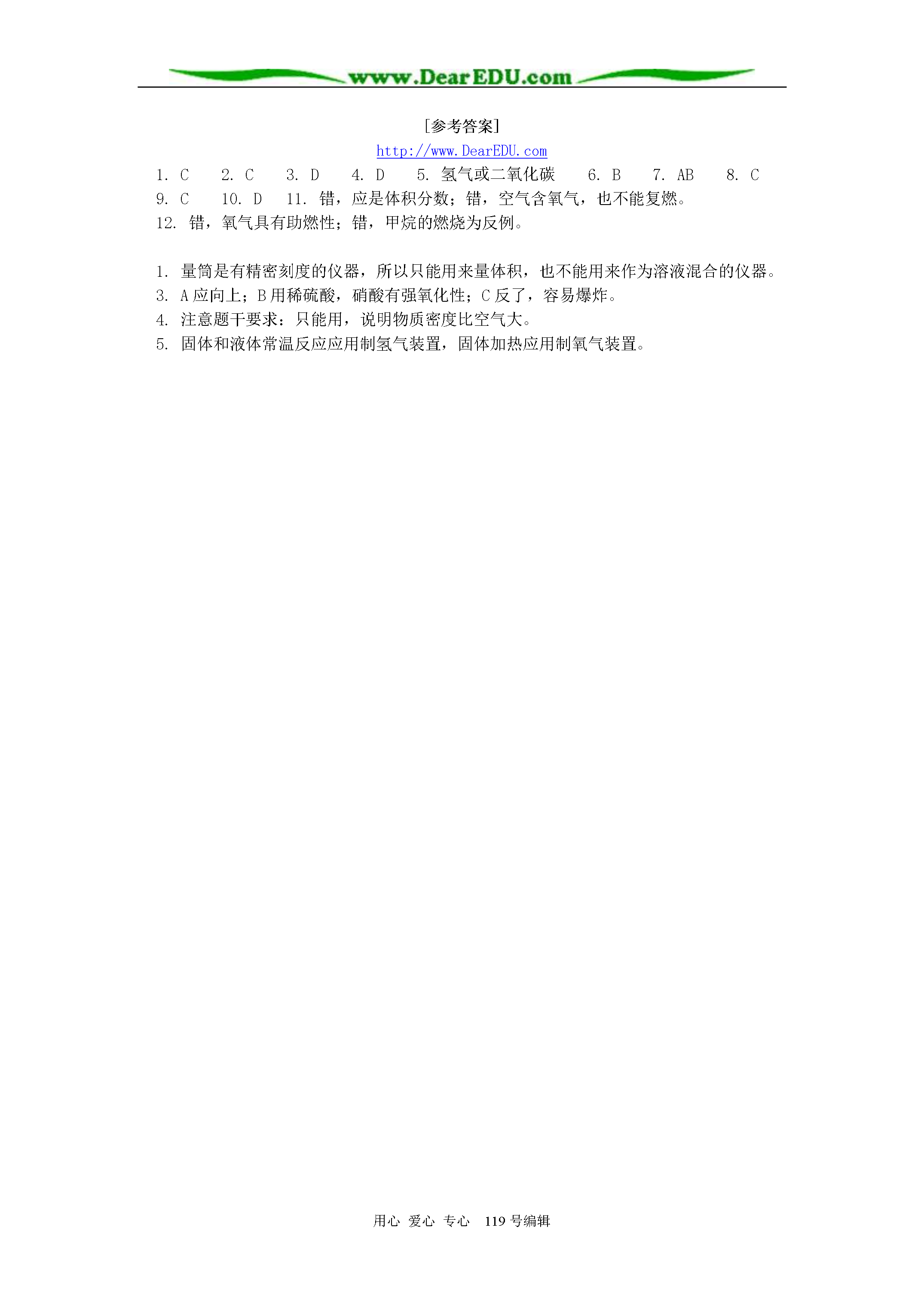 www.DearEDU.com

[参考答案]

http://www.DearEDU.com

1. C　2. C　3. D　4. D　5. 氢气或二氧化碳　6. B　7. AB　8. C

9. C　10. D　11. 错，应是体积分数；错，空气含氧气，也不能复燃。

12. 错，氧气具有助燃性；错，甲烷的燃烧为反例。

1. 量筒是有精密刻度的仪器，所以只能用来量体积，也不能用来作为溶液混合的仪器。

3. A 应向上；B 用稀硫酸，硝酸有强氧化性；C 反了，容易爆炸。

4. 注意题干要求：只能用，说明物质密度比空气大。

5. 固体和液体常温反应应用制氢气装置，固体加热应用制氧气装置。

用心 爱心 专心 119 号编辑